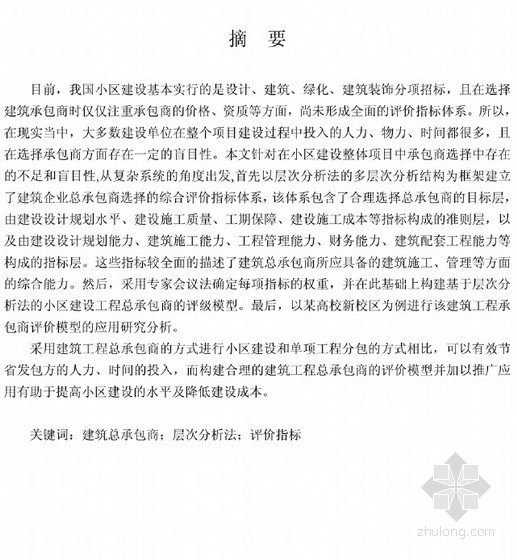 摘　要

目前，我国小区建设基本实行的是设计、建筑、绿化、建筑装饰分项招标，且在选择建筑承包商时仅仅注重承包商的价格、资质等方面，尚未形成全面的评价指标体系。所以，在现实当中，大多数建设单位在整个项目建设过程中投入的人力、物力、时间都很多，且在选择承包商方面存在一定的盲目性。本文针对在小区建设整体项目中承包商选择中存在的不足和盲目性,从复杂系统的角度出发,首先以层次分析法的多层次分析结构为框架建立了建筑企业总承包商选择的综合评价指标体系，该体系包含了合理选择总承包商的目标层，由建设设计规划水平、建设施工质量、工期保障、建设施工成本等指标构成的准则层，以及由建设设计规划能力、建筑施工能力、工程管理能力、财务能力、建筑配套工程能力等构成的指标层。这些指标较全面的描述了建筑总承包商所应具备的建筑施工、管理等方面的综合能力。然后，采用专家会议法确定每项指标的权重，并在此基础上构建基于层次分析法的小区建设工程总承包商的评级模型。最后，以某高校新校区为例进行该建筑工程承包商评价模型的应用研究分析。

采用建筑工程总承包商的方式进行小区建设和单项工程分包的方式相比，可以有效节省发包方的人力、时间的投入，而构建合理的建筑工程总承包商的评价模型并加以推广应用有助于提高小区建设的水平及降低建设成本。

关键词：建筑总承包商；层次分析法；评价指标

zhulong.com